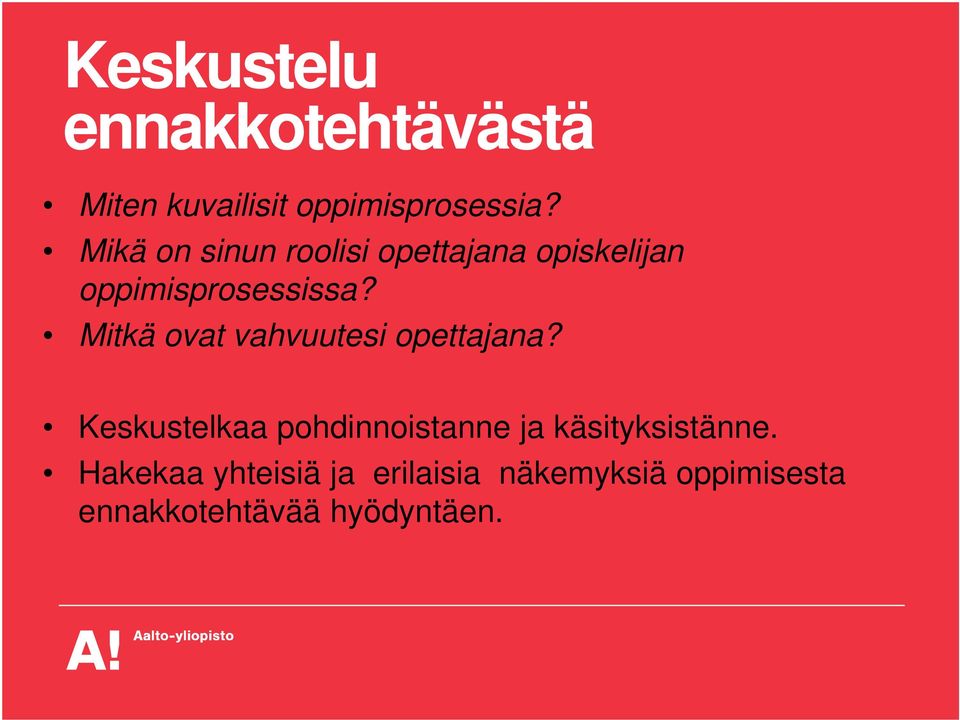 Keskustelu ennakkotehtävästä

• Miten kuvailisit oppimisprosessia?
• Mikä on sinun roolisi opettajana opiskelijan oppimisprosessissa?
• Mitkä ovat vahvuutesi opettajana?

• Keskustelkaa pohdinnoistanne ja käsityksistänne.
• Hakekaa yhteisiä ja erilaisia näkemyksiä oppimisesta ennakkotehtävää hyödyntäen.

A! Aalto-yliopisto